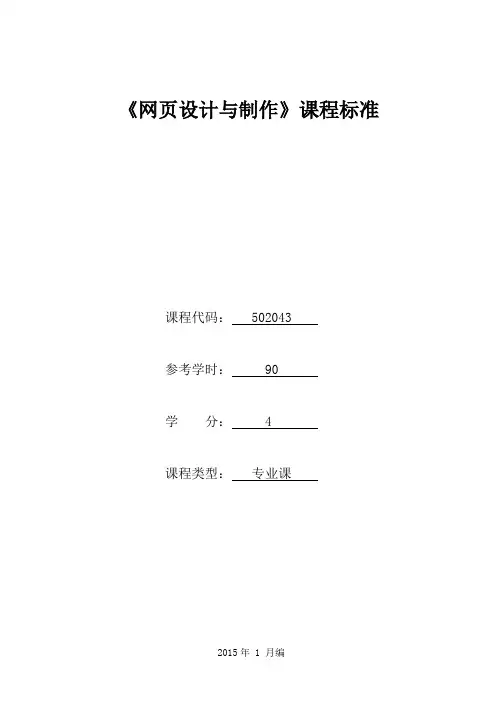 《网页设计与制作》课程标准

课程代码：502043

参考学时：90

学 分：4

课程类型：专业课

2015年1月编